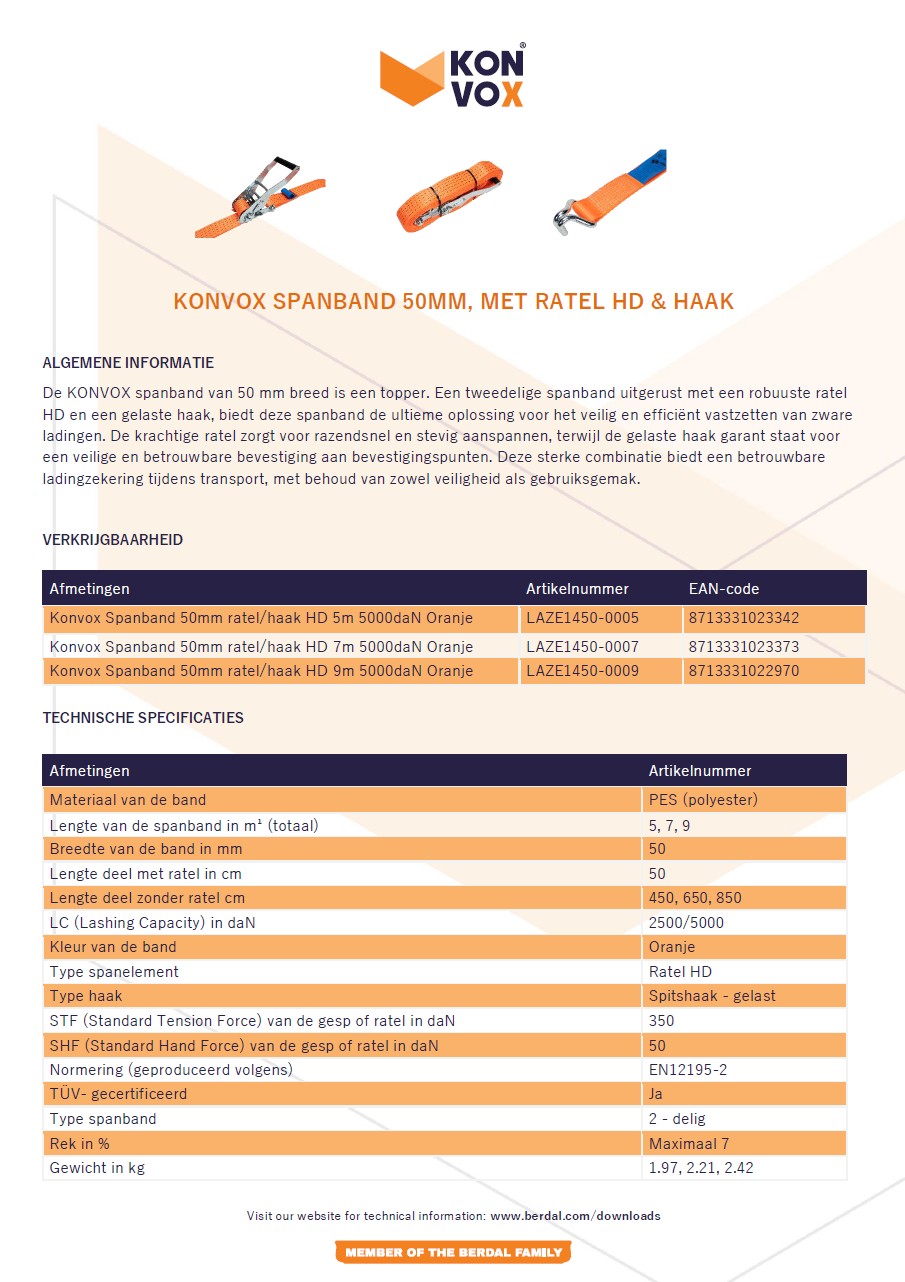 KON VOX®

KONVOX SPANBAND 50MM, MET RATEL HD & HAAK

ALGEMENE INFORMATIE

De KONVOX spanband van 50 mm breed is een topper. Een tweedelige spanband uitgerust met een robuuste ratel HD en een gelaste haak, biedt deze spanband de ultieme oplossing voor het veilig en efficiënt vastzetten van zware ladingen. De krachtige ratel zorgt voor razendsnel en stevig aanspannen, terwijl de gelaste haak garant staat voor een veilige en betrouwbare bevestiging aan bevestigingspunten. Deze sterke combinatie biedt een betrouwbare ladingzekering tijdens transport, met behoud van zowel veiligheid als gebruiksgemak.

VERKRIJGBAARHEID

| Afmetingen | Artikelnummer | EAN-code |
|---|---|---|
| Konvox Spanband 50mm ratel/haak HD 5m 5000daN Oranje | LAZE1450-0005 | 8713331023342 |
| Konvox Spanband 50mm ratel/haak HD 7m 5000daN Oranje | LAZE1450-0007 | 8713331023373 |
| Konvox Spanband 50mm ratel/haak HD 9m 5000daN Oranje | LAZE1450-0009 | 8713331022970 |

TECHNISCHE SPECIFICATIES

| Afmetingen | Artikelnummer |
|---|---|
| Materiaal van de band | PES (polyester) |
| Lengte van de spanband in m¹ (totaal) | 5, 7, 9 |
| Breedte van de band in mm | 50 |
| Lengte deel met ratel in cm | 50 |
| Lengte deel zonder ratel cm | 450, 650, 850 |
| LC (Lashing Capacity) in daN | 2500/5000 |
| Kleur van de band | Oranje |
| Type spanelement | Ratel HD |
| Type haak | Spitshaak - gelast |
| STF (Standard Tension Force) van de gesp of ratel in daN | 350 |
| SHF (Standard Hand Force) van de gesp of ratel in daN | 50 |
| Normering (geproduceerd volgens) | EN12195-2 |
| TÜV- gecertificeerd | Ja |
| Type spanband | 2 - delig |
| Rek in % | Maximaal 7 |
| Gewicht in kg | 1.97, 2.21, 2.42 |

Visit our website for technical information: www.berdal.com/downloads

MEMBER OF THE BERDAL FAMILY